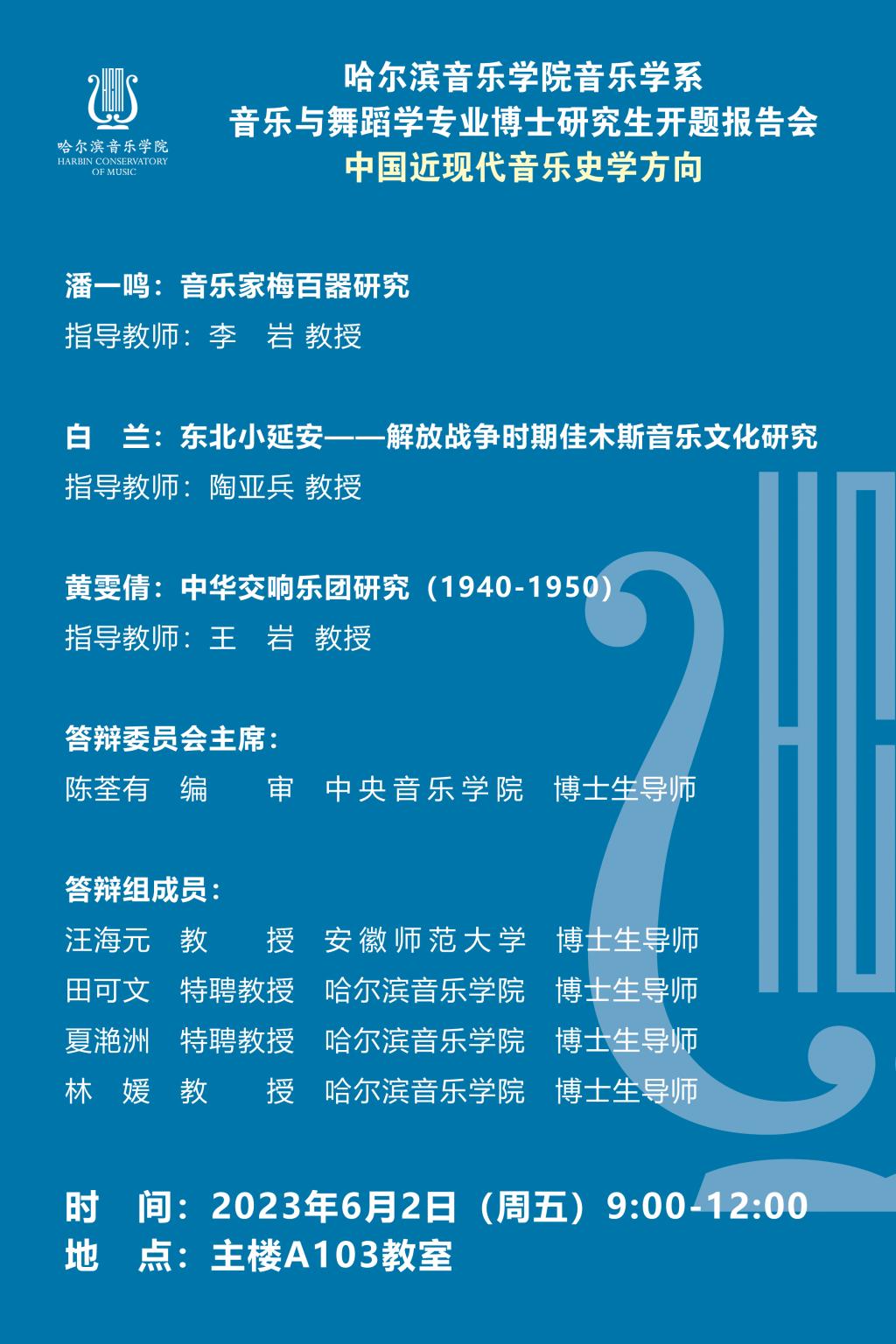 哈尔滨音乐学院
HARBIN CONSERVATORY OF MUSIC

哈尔滨音乐学院音乐学系
音乐与舞蹈学专业博士研究生开题报告会
中国近现代音乐史学方向

潘一鸣：音乐家梅百器研究
指导教师：李 岩 教授

白 兰：东北小延安——解放战争时期佳木斯音乐文化研究
指导教师：陶亚兵 教授

黄雯倩：中华交响乐团研究（1940-1950）
指导教师：王 岩 教授

答辩委员会主席：
陈荃有 编 审 中央音乐学院 博士生导师

答辩组成员：
汪海元 教 授 安徽师范大学 博士生导师
田可文 特聘教授 哈尔滨音乐学院 博士生导师
夏滟洲 特聘教授 哈尔滨音乐学院 博士生导师
林 媛 教 授 哈尔滨音乐学院 博士生导师

时 间：2023年6月2日（周五）9:00-12:00
地 点：主楼A103教室